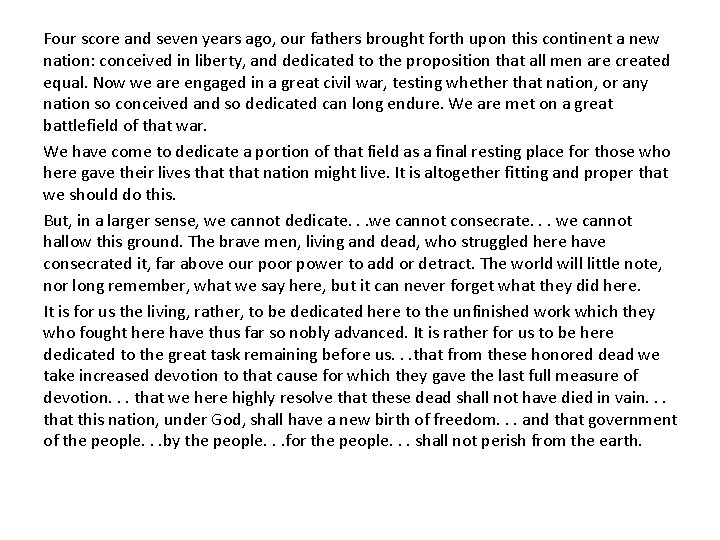 Four score and seven years ago, our fathers brought forth upon this continent a new nation: conceived in liberty, and dedicated to the proposition that all men are created equal. Now we are engaged in a great civil war, testing whether that nation, or any nation so conceived and so dedicated can long endure. We are met on a great battlefield of that war.

We have come to dedicate a portion of that field as a final resting place for those who here gave their lives that that nation might live. It is altogether fitting and proper that we should do this.

But, in a larger sense, we cannot dedicate. . .we cannot consecrate. . . we cannot hallow this ground. The brave men, living and dead, who struggled here have consecrated it, far above our poor power to add or detract. The world will little note, nor long remember, what we say here, but it can never forget what they did here.

It is for us the living, rather, to be dedicated here to the unfinished work which they who fought here have thus far so nobly advanced. It is rather for us to be here dedicated to the great task remaining before us. . .that from these honored dead we take increased devotion to that cause for which they gave the last full measure of devotion. . . that we here highly resolve that these dead shall not have died in vain. . . that this nation, under God, shall have a new birth of freedom. . . and that government of the people. . .by the people. . .for the people. . . shall not perish from the earth.